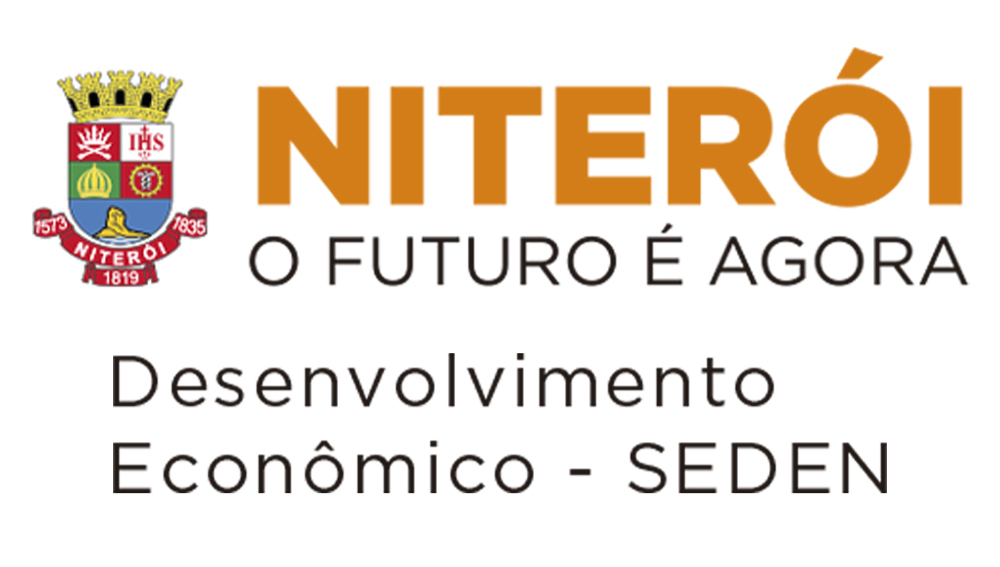 IHS
1573
1835
NITERÓI
1819

NITERÓI
O FUTURO É AGORA

Desenvolvimento
Econômico - SEDEN